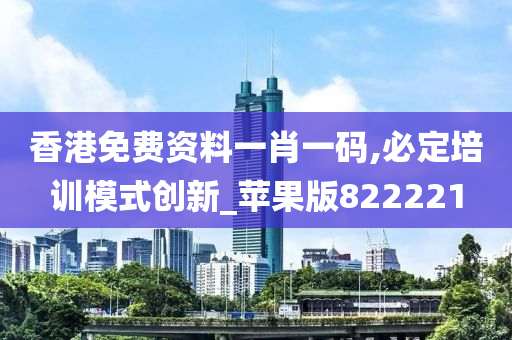 香港免费资料一肖一码,必定培训模式创新_苹果版822221